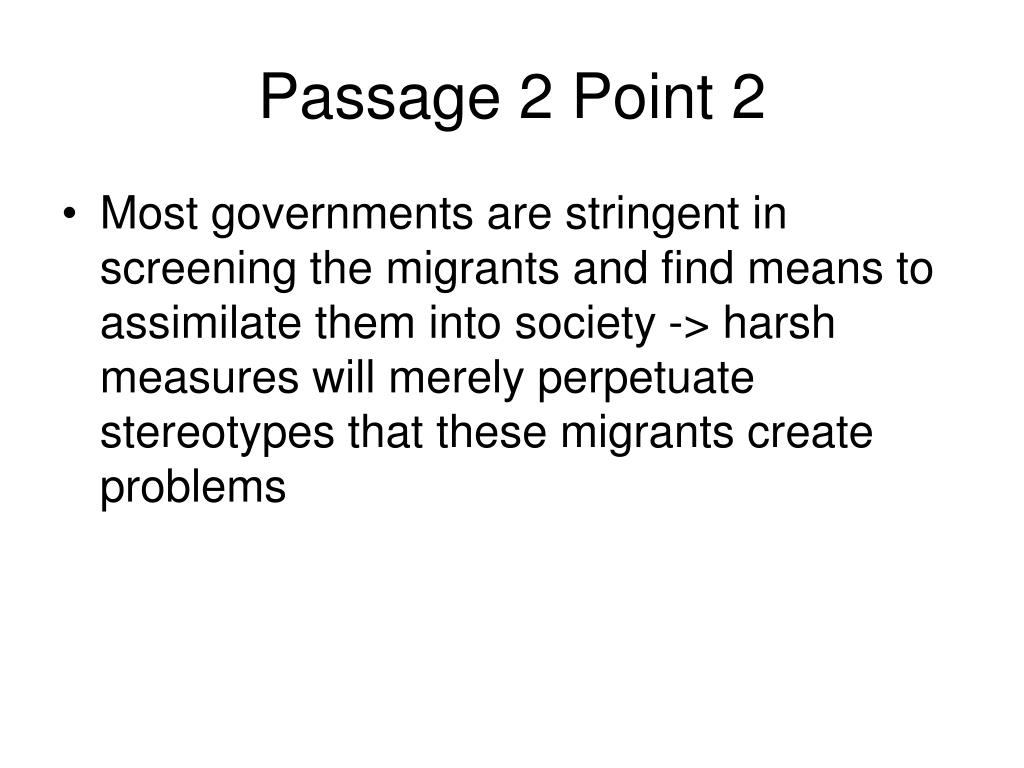 Passage 2 Point 2

• Most governments are stringent in screening the migrants and find means to assimilate them into society -> harsh measures will merely perpetuate stereotypes that these migrants create problems